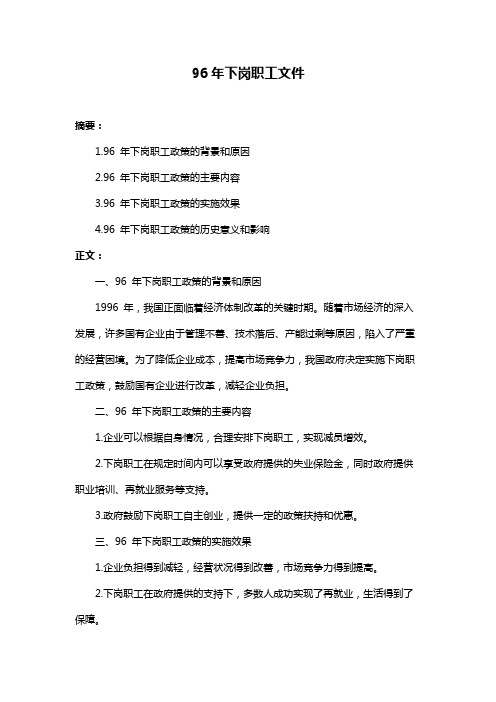 96 年下岗职工文件

摘要：

1.96 年下岗职工政策的背景和原因

2.96 年下岗职工政策的主要内容

3.96 年下岗职工政策的实施效果

4.96 年下岗职工政策的历史意义和影响

正文：

一、96 年下岗职工政策的背景和原因

1996 年，我国正面临着经济体制改革的关键时期。随着市场经济的深入发展，许多国有企业由于管理不善、技术落后、产能过剩等原因，陷入了严重的经营困境。为了降低企业成本，提高市场竞争力，我国政府决定实施下岗职工政策，鼓励国有企业进行改革，减轻企业负担。

二、96 年下岗职工政策的主要内容

1.企业可以根据自身情况，合理安排下岗职工，实现减员增效。

2.下岗职工在规定时间内可以享受政府提供的失业保险金，同时政府提供职业培训、再就业服务等支持。

3.政府鼓励下岗职工自主创业，提供一定的政策扶持和优惠。

三、96 年下岗职工政策的实施效果

1.企业负担得到减轻，经营状况得到改善，市场竞争力得到提高。

2.下岗职工在政府提供的支持下，多数人成功实现了再就业，生活得到了保障。